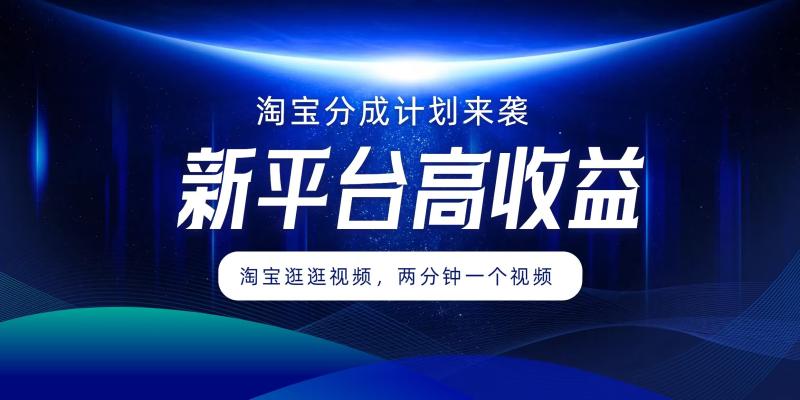 淘宝分成计划来袭

新平台高收益

淘宝逛逛视频，两分钟一个视频